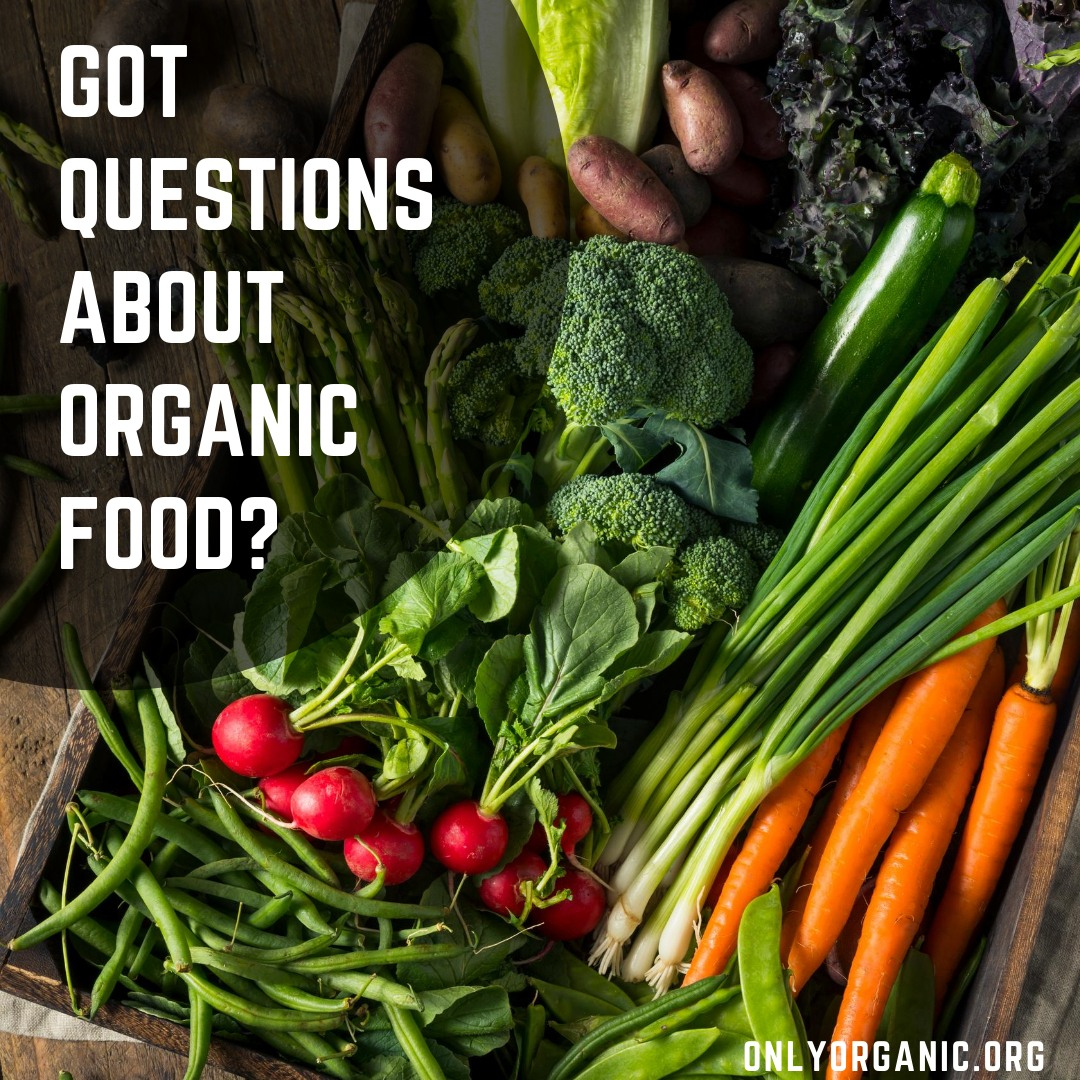 GOT QUESTIONS ABOUT ORGANIC FOOD?

ONLYORGANIC.ORG